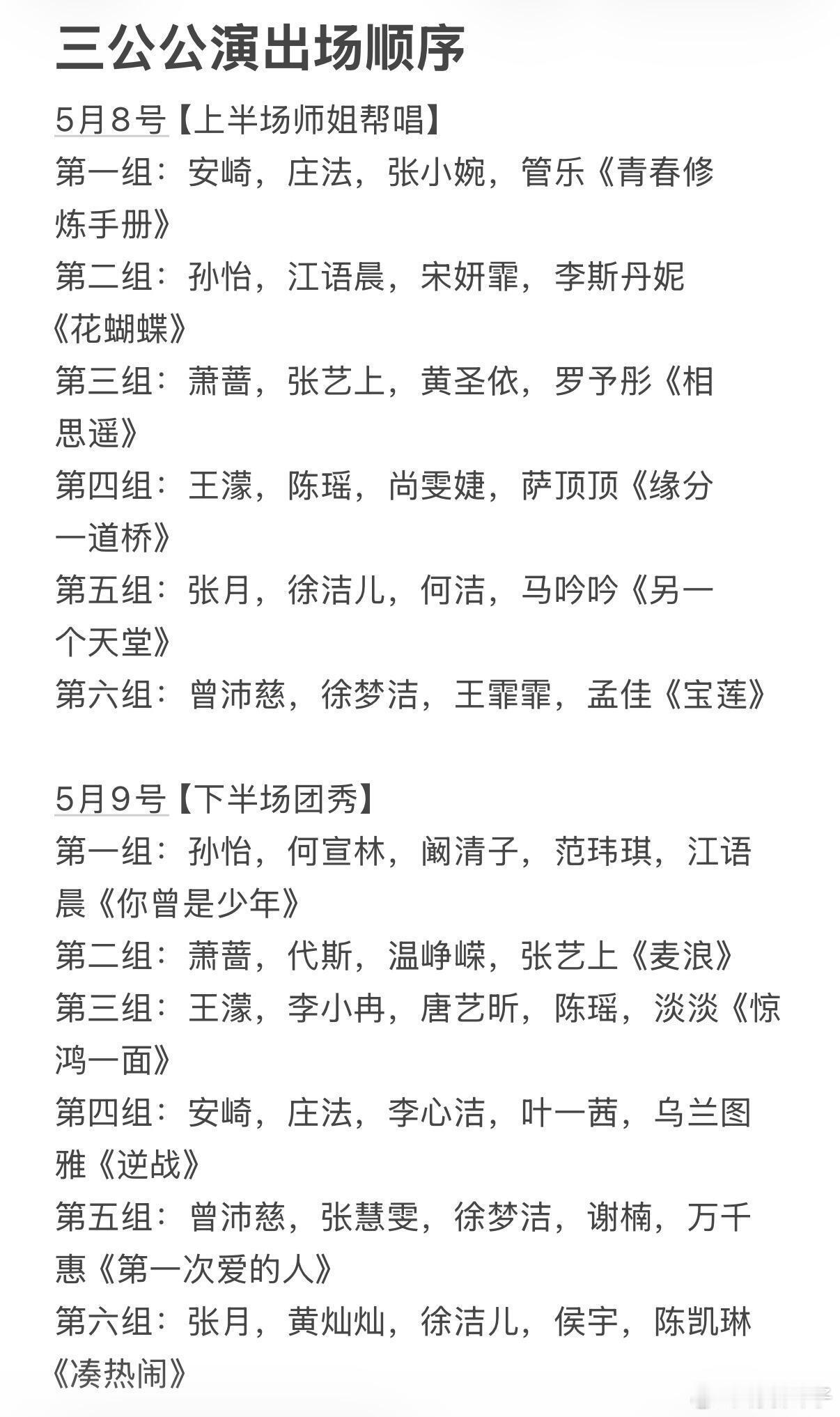 三公公演出场顺序

5月8号【上半场师姐帮唱】
第一组：安崎，庄法，张小婉，管乐《青春修炼手册》
第二组：孙怡，江语晨，宋妍霏，李斯丹妮《花蝴蝶》
第三组：萧蔷，张艺上，黄圣依，罗予彤《相思遥》
第四组：王濛，陈瑶，尚雯婕，萨顶顶《缘分一道桥》
第五组：张月，徐洁儿，何洁，马吟吟《另一个天堂》
第六组：曾沛慈，徐梦洁，王霏霏，孟佳《宝莲》

5月9号【下半场团秀】
第一组：孙怡，何宣林，阚清子，范玮琪，江语晨《你曾是少年》
第二组：萧蔷，代斯，温峥嵘，张艺上《麦浪》
第三组：王濛，李小冉，唐艺昕，陈瑶，淡淡《惊鸿一面》
第四组：安崎，庄法，李心洁，叶一茜，乌兰图雅《逆战》
第五组：曾沛慈，张慧雯，徐梦洁，谢楠，万千惠《第一次爱的人》
第六组：张月，黄灿灿，徐洁儿，侯宇，陈凯琳《凑热闹》